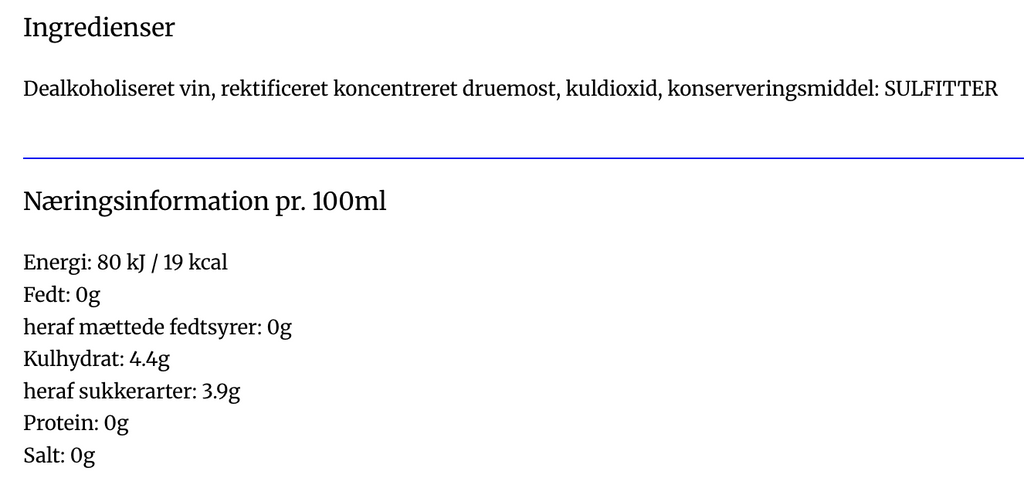 Ingredienser

Dealkoholiseret vin, rektificeret koncentreret druemost, kuldioxid, konserveringsmiddel: SULFITTER

Næringsinformation pr. 100ml

Energi: 80 kJ / 19 kcal
Fedt: 0g
heraf mættede fedtsyrer: 0g
Kulhydrat: 4.4g
heraf sukkerarter: 3.9g
Protein: 0g
Salt: 0g